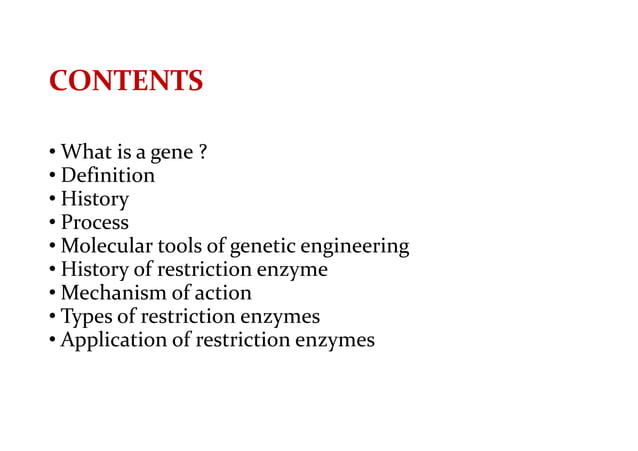 CONTENTS

• What is a gene ?
• Definition
• History
• Process
• Molecular tools of genetic engineering
• History of restriction enzyme
• Mechanism of action
• Types of restriction enzymes
• Application of restriction enzymes